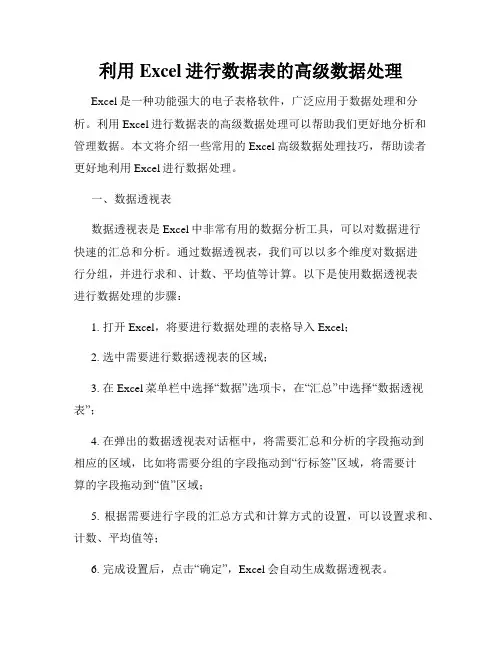 利用 Excel 进行数据表的高级数据处理

Excel 是一种功能强大的电子表格软件，广泛应用于数据处理和分析。利用 Excel 进行数据表的高级数据处理可以帮助我们更好地分析和管理数据。本文将介绍一些常用的 Excel 高级数据处理技巧，帮助读者更好地利用 Excel 进行数据处理。

一、数据透视表

数据透视表是 Excel 中非常有用的数据分析工具，可以对数据进行快速的汇总和分析。通过数据透视表，我们可以以多个维度对数据进行分组，并进行求和、计数、平均值等计算。以下是使用数据透视表进行数据处理的步骤：

1. 打开 Excel，将要进行数据处理的表格导入 Excel；

2. 选中需要进行数据透视表的区域；

3. 在 Excel 菜单栏中选择“数据”选项卡，在“汇总”中选择“数据透视表”；

4. 在弹出的数据透视表对话框中，将需要汇总和分析的字段拖动到相应的区域，比如将需要分组的字段拖动到“行标签”区域，将需要计算的字段拖动到“值”区域；

5. 根据需要进行字段的汇总方式和计算方式的设置，可以设置求和、计数、平均值等；

6. 完成设置后，点击“确定”，Excel 会自动生成数据透视表。